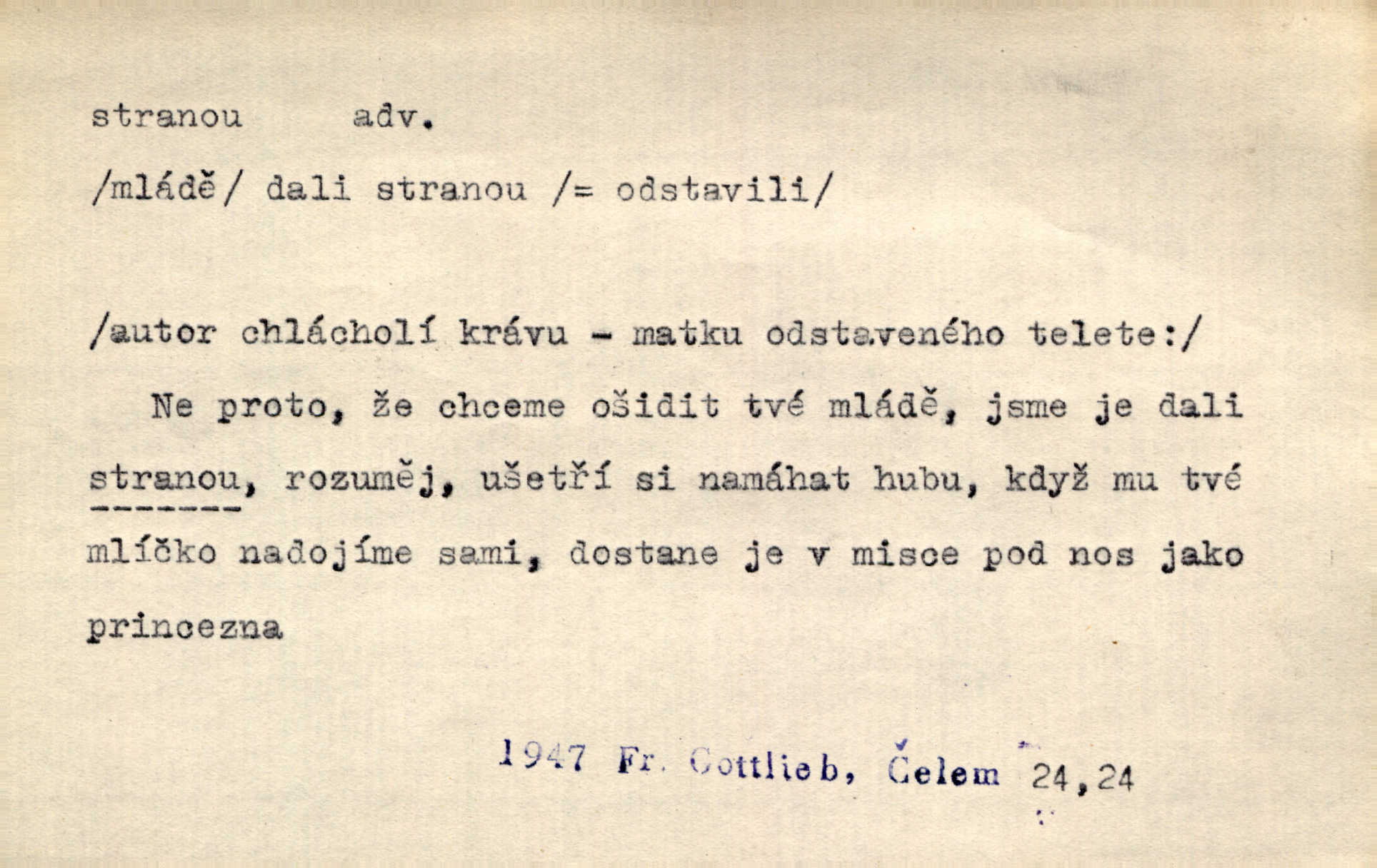 stranou adv.

/mládě/ dali stranou /= odstavili/

/autor chlácholí krávu - matku odstaveného telete:/

Ne proto, že chceme ošidit tvé mládě, jsme je dali stranou, rozuměj, ušetří si namáhat hubu, když mu tvé mlíčko nadojíme sami, dostane je v misce pod nos jako princezna

1947 Fr. Gottlieb, Čelem 24,24